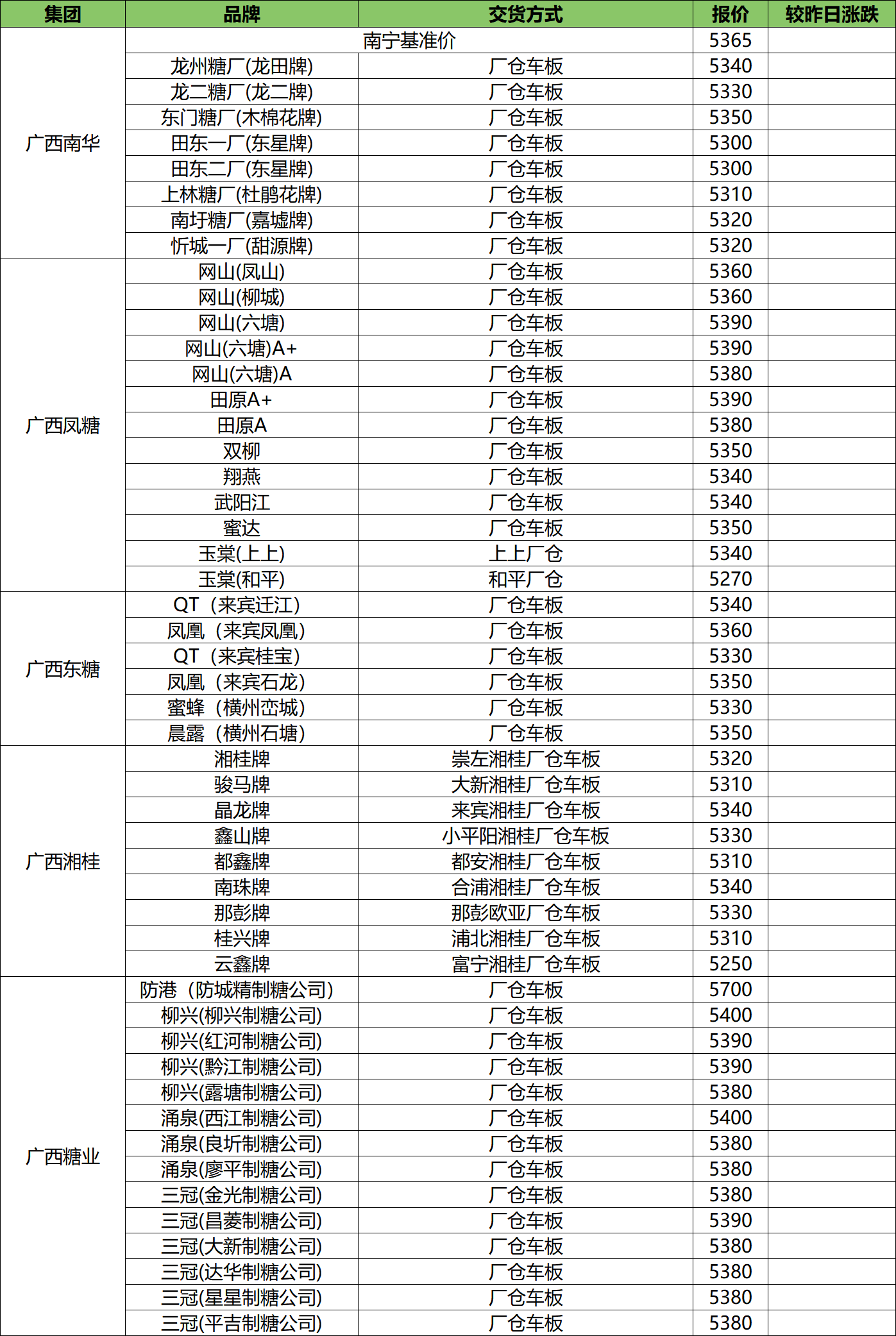 | 集团 | 品牌 | 交货方式 | 报价 | 较昨日涨跌 |
|---|---|---|---|---|
| 广西南华 | 南宁基准价 | | 5365 | |
| | 龙州糖厂(龙田牌) | 厂仓车板 | 5340 | |
| | 龙二糖厂(龙二牌) | 厂仓车板 | 5330 | |
| | 东门糖厂(木棉花牌) | 厂仓车板 | 5350 | |
| | 田东一厂(东星牌) | 厂仓车板 | 5300 | |
| | 田东二厂(东星牌) | 厂仓车板 | 5300 | |
| | 上林糖厂(杜鹃花牌) | 厂仓车板 | 5310 | |
| | 南圩糖厂(嘉墟牌) | 厂仓车板 | 5320 | |
| | 忻城一厂(甜源牌) | 厂仓车板 | 5320 | |
| 广西凤糖 | 网山(凤山) | 厂仓车板 | 5360 | |
| | 网山(柳城) | 厂仓车板 | 5360 | |
| | 网山(六塘) | 厂仓车板 | 5390 | |
| | 网山(六塘)A+ | 厂仓车板 | 5390 | |
| | 网山(六塘)A | 厂仓车板 | 5380 | |
| | 田原A+ | 厂仓车板 | 5390 | |
| | 田原A | 厂仓车板 | 5380 | |
| | 双柳 | 厂仓车板 | 5350 | |
| | 翔燕 | 厂仓车板 | 5340 | |
| | 武阳江 | 厂仓车板 | 5340 | |
| | 蜜达 | 厂仓车板 | 5350 | |
| | 玉棠(上上) | 上上厂仓 | 5340 | |
| | 玉棠(和平) | 和平厂仓 | 5270 | |
| 广西东糖 | QT（来宾迁江） | 厂仓车板 | 5340 | |
| | 凤凰（来宾凤凰） | 厂仓车板 | 5360 | |
| | QT（来宾桂宝） | 厂仓车板 | 5330 | |
| | 凤凰（来宾石龙） | 厂仓车板 | 5350 | |
| | 蜜蜂（横州峦城） | 厂仓车板 | 5330 | |
| | 晨露（横州石塘） | 厂仓车板 | 5350 | |
| 广西湘桂 | 湘桂牌 | 崇左湘桂厂仓车板 | 5320 | |
| | 骏马牌 | 大新湘桂厂仓车板 | 5310 | |
| | 晶龙牌 | 来宾湘桂厂仓车板 | 5340 | |
| | 鑫山牌 | 小平阳湘桂厂仓车板 | 5330 | |
| | 都鑫牌 | 都安湘桂厂仓车板 | 5310 | |
| | 南珠牌 | 合浦湘桂厂仓车板 | 5340 | |
| | 那彭牌 | 那彭欧亚厂仓车板 | 5330 | |
| | 桂兴牌 | 浦北湘桂厂仓车板 | 5310 | |
| | 云鑫牌 | 富宁湘桂厂仓车板 | 5250 | |
| 广西糖业 | 防港（防城精制糖公司） | 厂仓车板 | 5700 | |
| | 柳兴(柳兴制糖公司) | 厂仓车板 | 5400 | |
| | 柳兴(红河制糖公司) | 厂仓车板 | 5390 | |
| | 柳兴(黔江制糖公司) | 厂仓车板 | 5390 | |
| | 柳兴(露塘制糖公司) | 厂仓车板 | 5380 | |
| | 涌泉(西江制糖公司) | 厂仓车板 | 5400 | |
| | 涌泉(良圻制糖公司) | 厂仓车板 | 5380 | |
| | 涌泉(廖平制糖公司) | 厂仓车板 | 5380 | |
| | 三冠(金光制糖公司) | 厂仓车板 | 5380 | |
| | 三冠(昌菱制糖公司) | 厂仓车板 | 5390 | |
| | 三冠(大新制糖公司) | 厂仓车板 | 5380 | |
| | 三冠(达华制糖公司) | 厂仓车板 | 5380 | |
| | 三冠(星星制糖公司) | 厂仓车板 | 5380 | |
| | 三冠(平吉制糖公司) | 厂仓车板 | 5380 | |